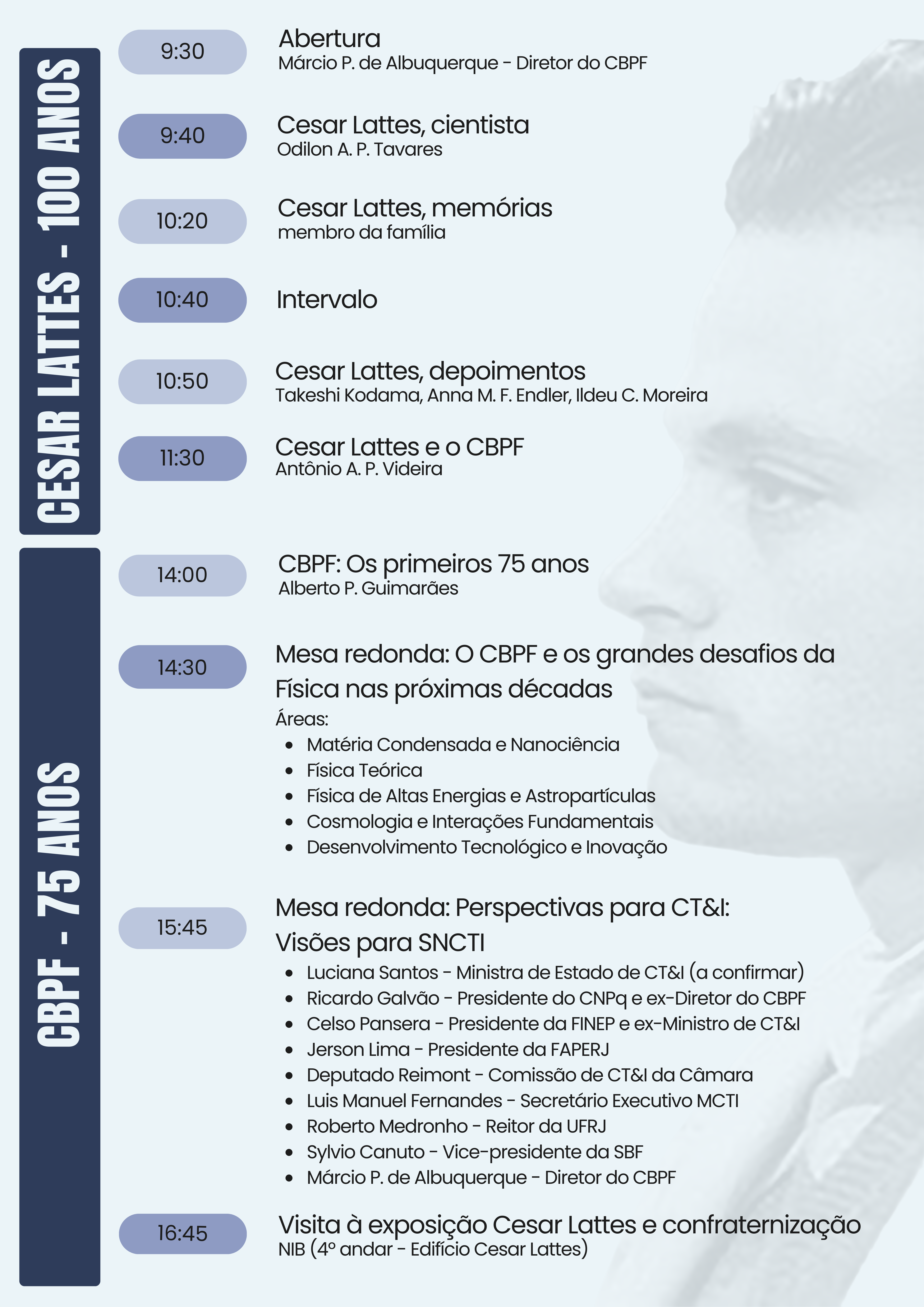 CESAR LATTES - 100 ANOS

9:30
Abertura
Márcio P. de Albuquerque - Diretor do CBPF

9:40
Cesar Lattes, cientista
Odilon A. P. Tavares

10:20
Cesar Lattes, memórias
membro da família

10:40
Intervalo

10:50
Cesar Lattes, depoimentos
Takeshi Kodama, Anna M. F. Endler, Ildeu C. Moreira

11:30
Cesar Lattes e o CBPF
Antônio A. P. Videira

CBPF - 75 ANOS

14:00
CBPF: Os primeiros 75 anos
Alberto P. Guimarães

14:30
Mesa redonda: O CBPF e os grandes desafios da Física nas próximas décadas
Áreas:
- Matéria Condensada e Nanociência
- Física Teórica
- Física de Altas Energias e Astropartículas
- Cosmologia e Interações Fundamentais
- Desenvolvimento Tecnológico e Inovação

15:45
Mesa redonda: Perspectivas para CT&I: Visões para SNCTI
- Luciana Santos - Ministra de Estado de CT&I (a confirmar)
- Ricardo Galvão - Presidente do CNPq e ex-Diretor do CBPF
- Celso Pansera - Presidente da FINEP e ex-Ministro de CT&I
- Jerson Lima - Presidente da FAPERJ
- Deputado Reimont - Comissão de CT&I da Câmara
- Luis Manuel Fernandes - Secretário Executivo MCTI
- Roberto Medronho - Reitor da UFRJ
- Sylvio Canuto - Vice-presidente da SBF
- Márcio P. de Albuquerque - Diretor do CBPF

16:45
Visita à exposição Cesar Lattes e confraternização
NIB (4º andar - Edifício Cesar Lattes)